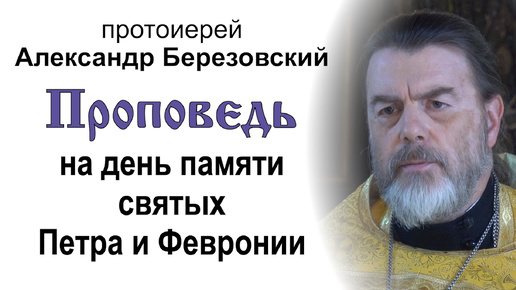 протоиерей
Александр Березовский

Проповедь

на день памяти святых Петра и Февронии